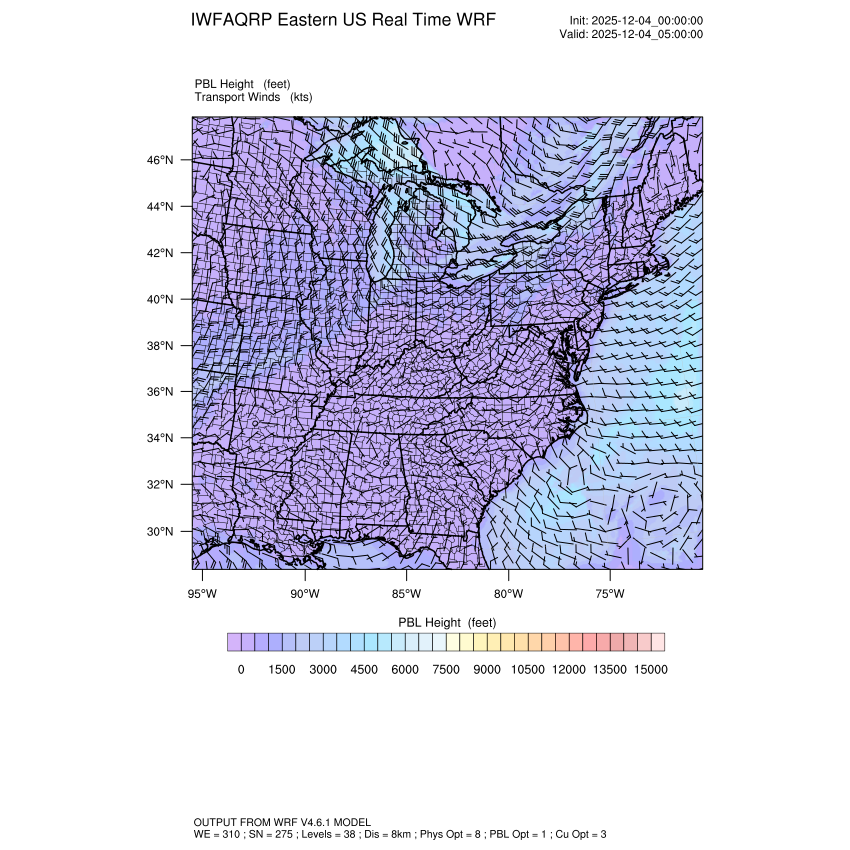 IWFAQRP Eastern US Real Time WRF

Init: 2025-12-04_00:00:00
Valid: 2025-12-04_05:00:00

PBL Height (feet)
Transport Winds (kts)

46°N
44°N
42°N
40°N
38°N
36°N
34°N
32°N
30°N

95°W 90°W 85°W 80°W 75°W

PBL Height (feet)

0 1500 3000 4500 6000 7500 9000 10500 12000 13500 15000

OUTPUT FROM WRF V4.6.1 MODEL
WE = 310 ; SN = 275 ; Levels = 38 ; Dis = 8km ; Phys Opt = 8 ; PBL Opt = 1 ; Cu Opt = 3